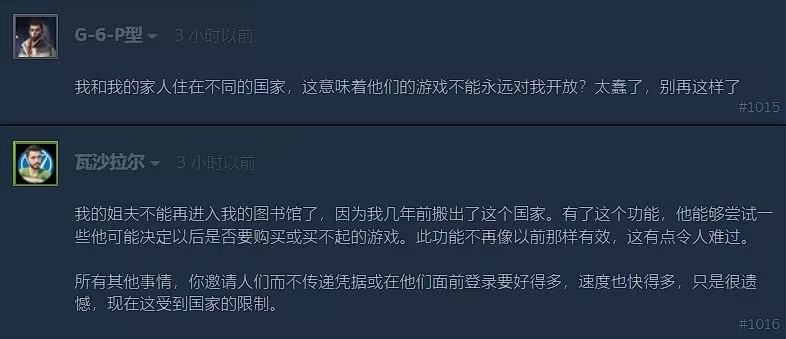 G-6-P型 3 小时以前

我和我的家人住在不同的国家，这意味着他们的游戏不能永远对我开放？太蠢了，别再这样了

#1015

瓦沙拉尔 3 小时以前

我的姐夫不能再进入我的图书馆了，因为我几年前搬出了这个国家。有了这个功能，他能够尝试一些他可能决定以后是否要购买或买不起的游戏。此功能不再像以前那样有效，这有点令人难过。

所有其他事情，你邀请人们而不传递凭据或在他们面前登录要好得多，速度也快得多，只是很遗憾，现在这受到国家的限制。

#1016